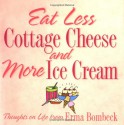 Eat Less Cottage Cheese and More Ice Cream

Thoughts on Life from Erma Bombeck